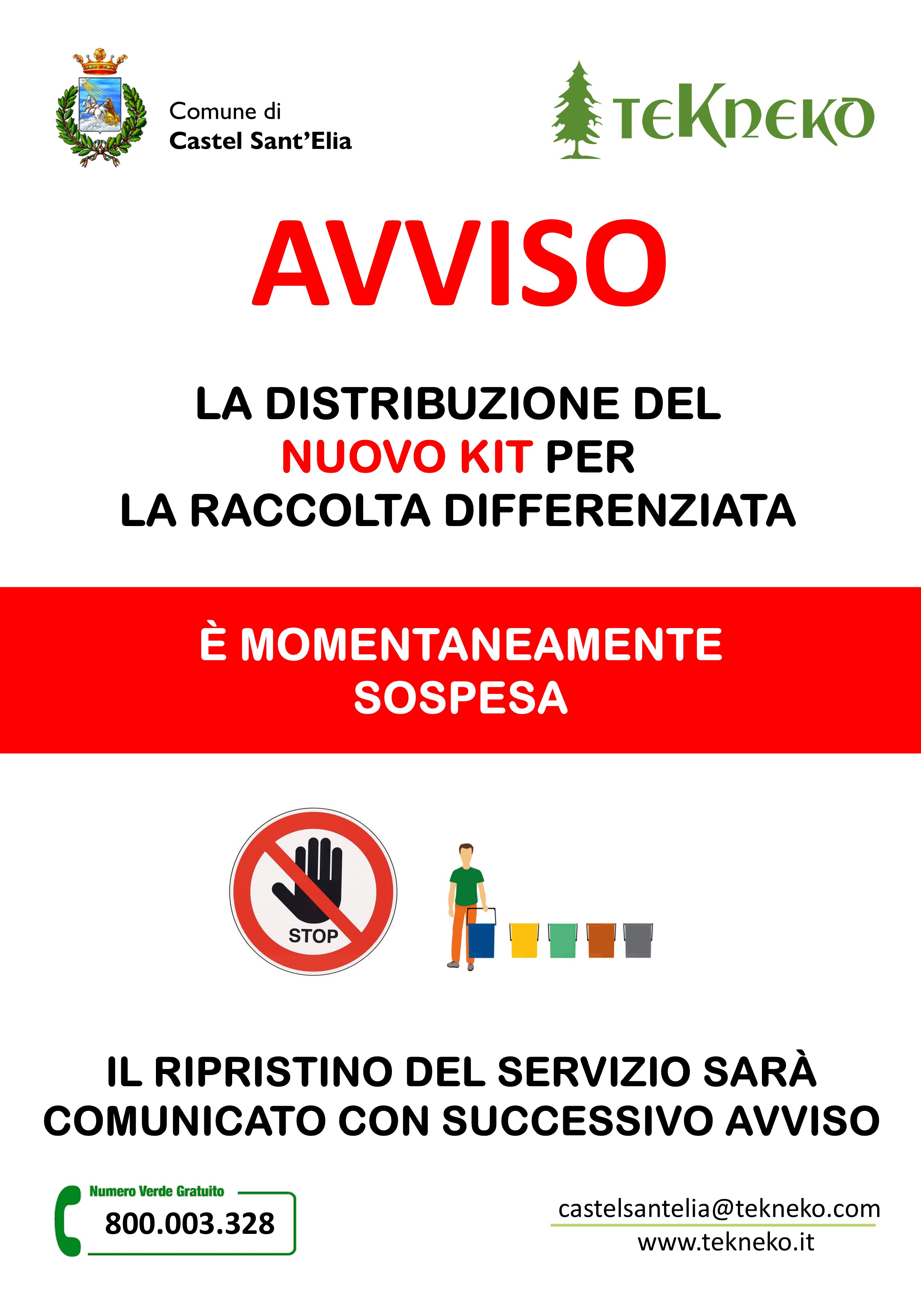 Comune di
Castel Sant'Elia

TEKNEKO

AVVISO

LA DISTRIBUZIONE DEL NUOVO KIT PER LA RACCOLTA DIFFERENZIATA

È MOMENTANEAMENTE SOSPESA

STOP

IL RIPRISTINO DEL SERVIZIO SARÀ COMUNICATO CON SUCCESSIVO AVVISO

Numero Verde Gratuito
800.003.328

castelsantelia@tekneko.com
www.tekneko.it